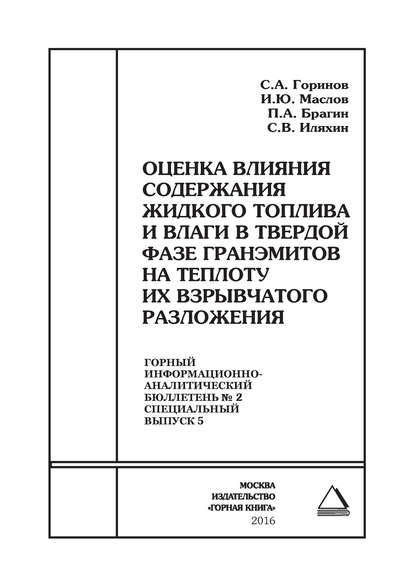 С.А. Горинов
И.Ю. Маслов
П.А. Брагин
С.В. Иляхин

ОЦЕНКА ВЛИЯНИЯ СОДЕРЖАНИЯ ЖИДКОГО ТОПЛИВА И ВЛАГИ В ТВЕРДОЙ ФАЗЕ ГРАНЭМИТОВ НА ТЕПЛОТУ ИХ ВЗРЫВЧАТОГО РАЗЛОЖЕНИЯ

ГОРНЫЙ ИНФОРМАЦИОННО-АНАЛИТИЧЕСКИЙ БЮЛЛЕТЕНЬ № 2 СПЕЦИАЛЬНЫЙ ВЫПУСК 5

МОСКВА
ИЗДАТЕЛЬСТВО
«ГОРНАЯ КНИГА»
2016